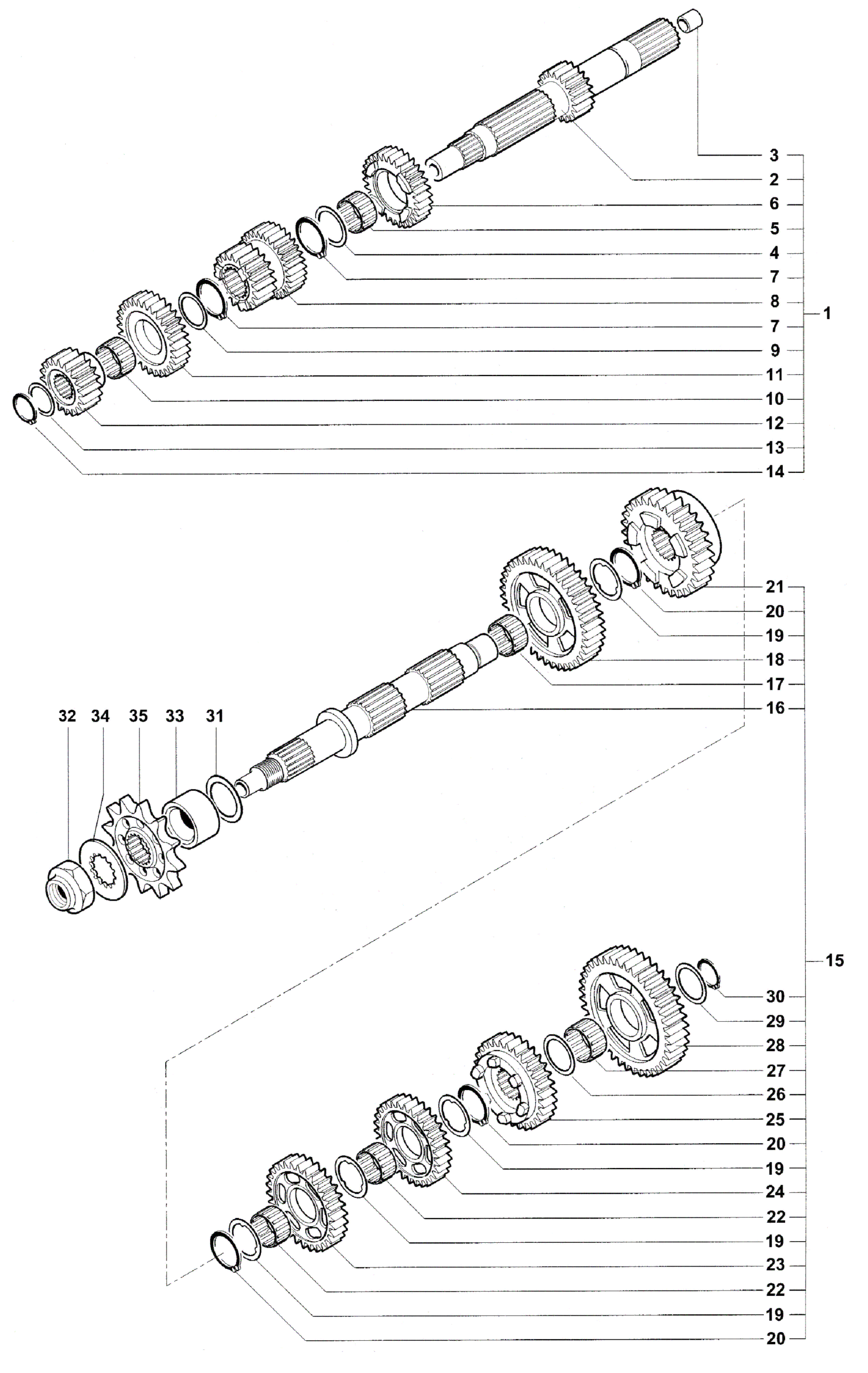 3
2
6
5
4
7
8
7
9
11
10
12
13
14
1

21
20
19
18
17
16

32 34 35 33 31

15

30
29
28
27
26
25
20
19
24
22
19
23
22
19
20